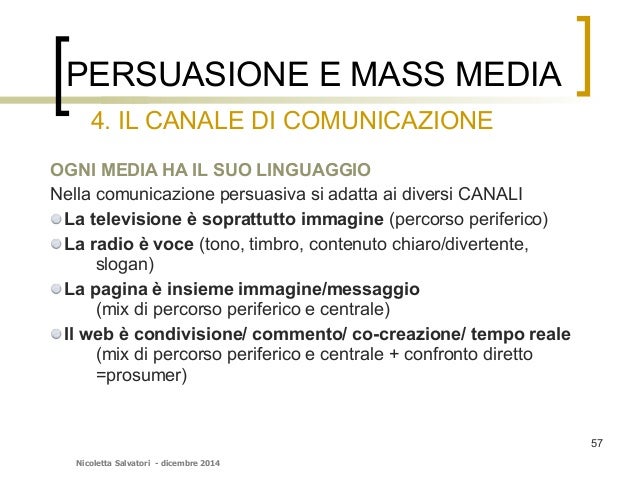 PERSUASIONE E MASS MEDIA

4. IL CANALE DI COMUNICAZIONE

OGNI MEDIA HA IL SUO LINGUAGGIO

Nella comunicazione persuasiva si adatta ai diversi CANALI

La televisione è soprattutto immagine (percorso periferico)

La radio è voce (tono, timbro, contenuto chiaro/divertente, slogan)

La pagina è insieme immagine/messaggio (mix di percorso periferico e centrale)

Il web è condivisione/ commento/ co-creazione/ tempo reale (mix di percorso periferico e centrale + confronto diretto =prosumer)

57

Nicoletta Salvatori - dicembre 2014